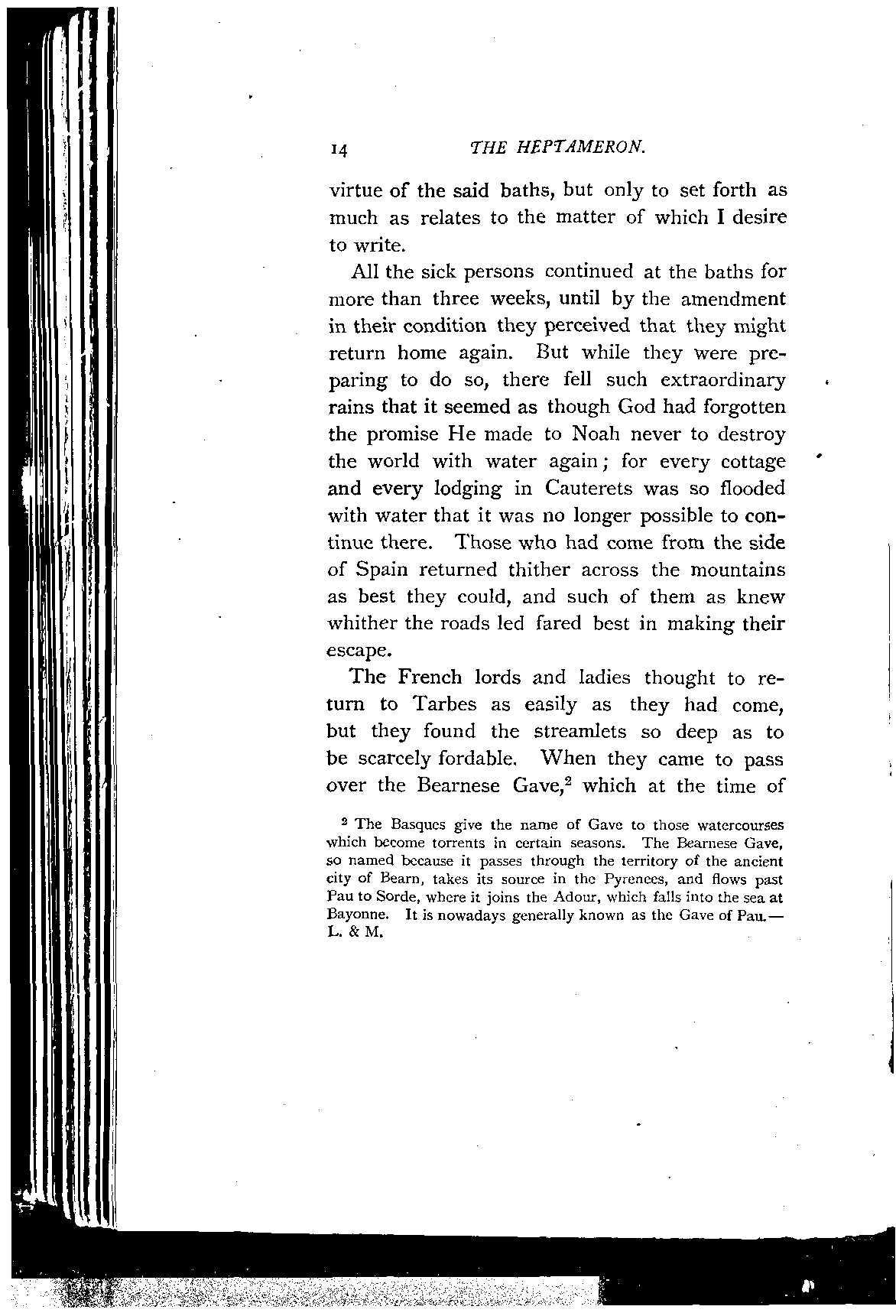 14 THE HEPTAMERON.

virtue of the said baths, but only to set forth as much as relates to the matter of which I desire to write.

All the sick persons continued at the baths for more than three weeks, until by the amendment in their condition they perceived that they might return home again. But while they were preparing to do so, there fell such extraordinary rains that it seemed as though God had forgotten the promise He made to Noah never to destroy the world with water again; for every cottage and every lodging in Cauterets was so flooded with water that it was no longer possible to continue there. Those who had come from the side of Spain returned thither across the mountains as best they could, and such of them as knew whither the roads led fared best in making their escape.

The French lords and ladies thought to return to Tarbes as easily as they had come, but they found the streamlets so deep as to be scarcely fordable. When they came to pass over the Bearnese Gave,$^2$ which at the time of

$^2$ The Basques give the name of Gave to those watercourses which become torrents in certain seasons. The Bearnese Gave, so named because it passes through the territory of the ancient city of Bearn, takes its source in the Pyrenees, and flows past Pau to Sorde, where it joins the Adour, which falls into the sea at Bayonne. It is nowadays generally known as the Gave of Pau.—L. & M.